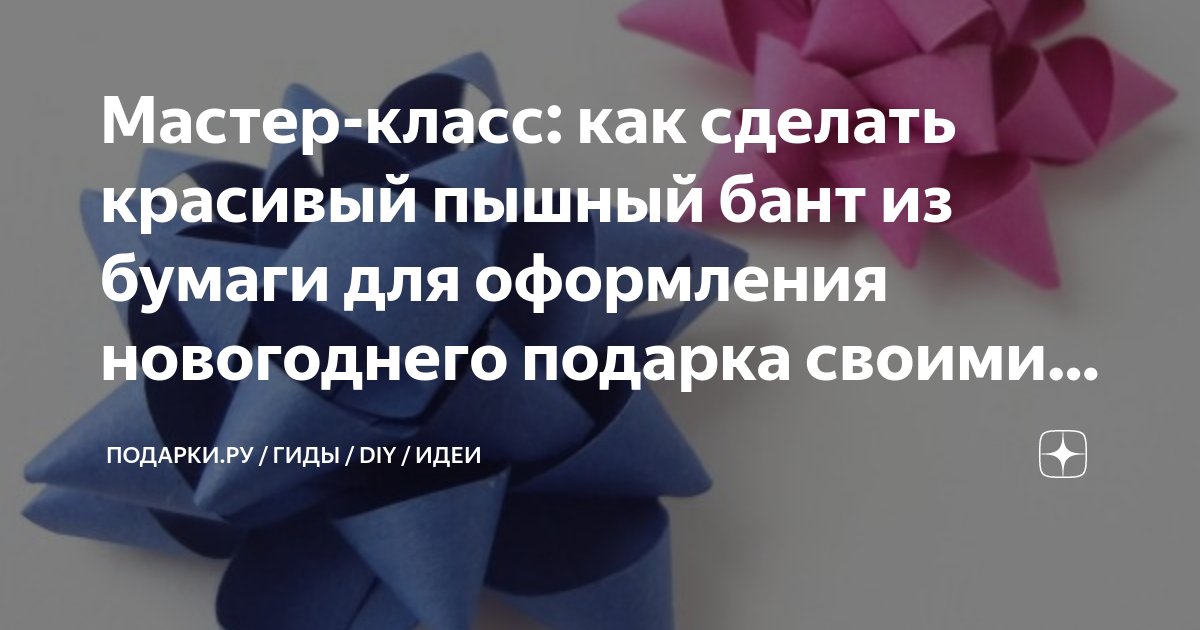 Мастер-класс: как сделать красивый пышный бант из бумаги для оформления новогоднего подарка своими...

ПОДАРКИ.РУ / ГИДЫ / DIY / ИДЕИ